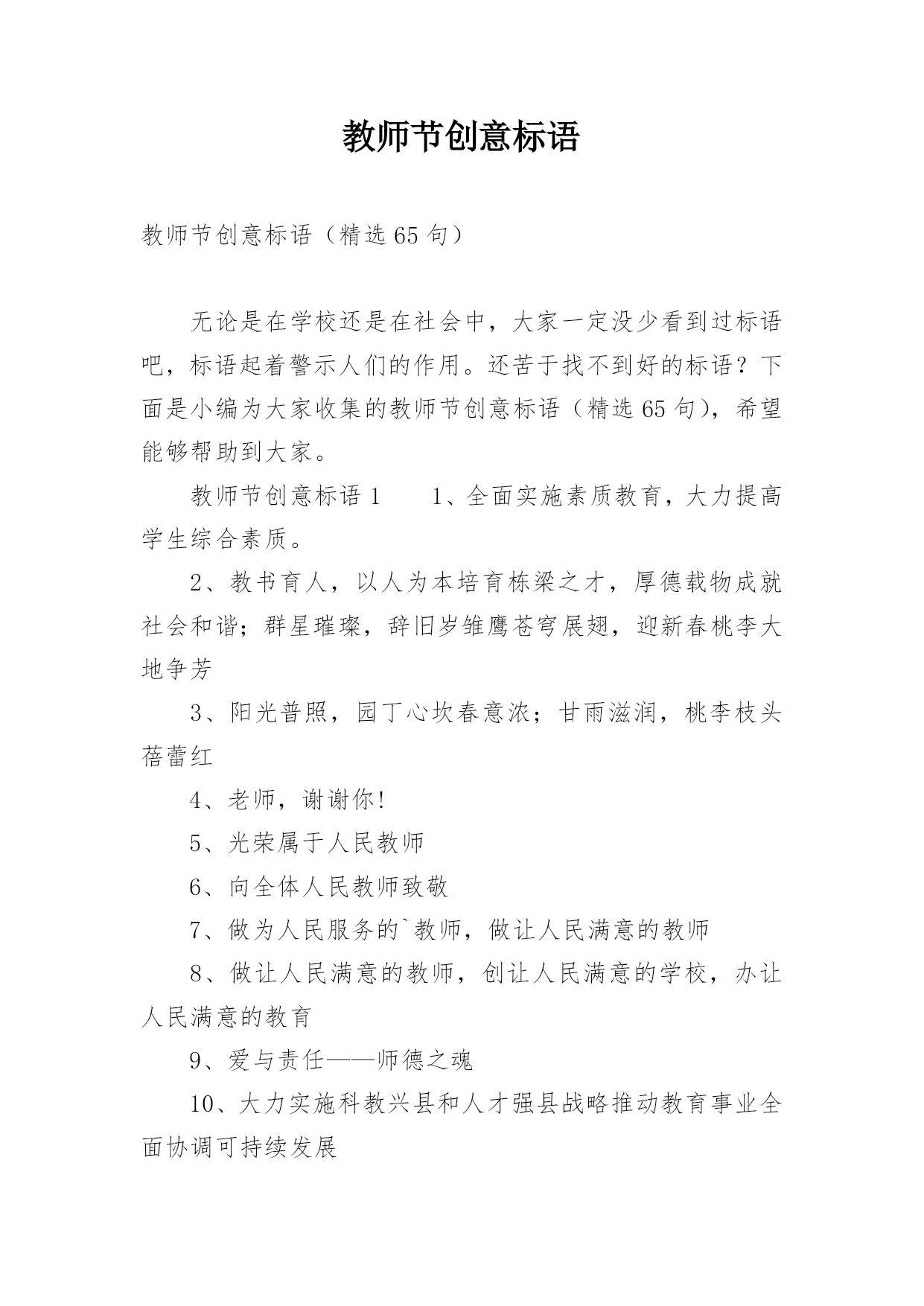 教师节创意标语

教师节创意标语（精选65句）

无论是在学校还是在社会中，大家一定没少看到过标语吧，标语起着警示人们的作用。还苦于找不到好的标语？下面是小编为大家收集的教师节创意标语（精选65句），希望能够帮助到大家。

教师节创意标语1　　1、全面实施素质教育，大力提高学生综合素质。

2、教书育人，以人为本培育栋梁之才，厚德载物成就社会和谐；群星璀璨，辞旧岁雏鹰苍穹展翅，迎新春桃李大地争芳

3、阳光普照，园丁心坎春意浓；甘雨滋润，桃李枝头蓓蕾红

4、老师，谢谢你！

5、光荣属于人民教师

6、向全体人民教师致敬

7、做为人民服务的`教师，做让人民满意的教师

8、做让人民满意的教师，创让人民满意的学校，办让人民满意的教育

9、爱与责任——师德之魂

10、大力实施科教兴县和人才强县战略推动教育事业全面协调可持续发展